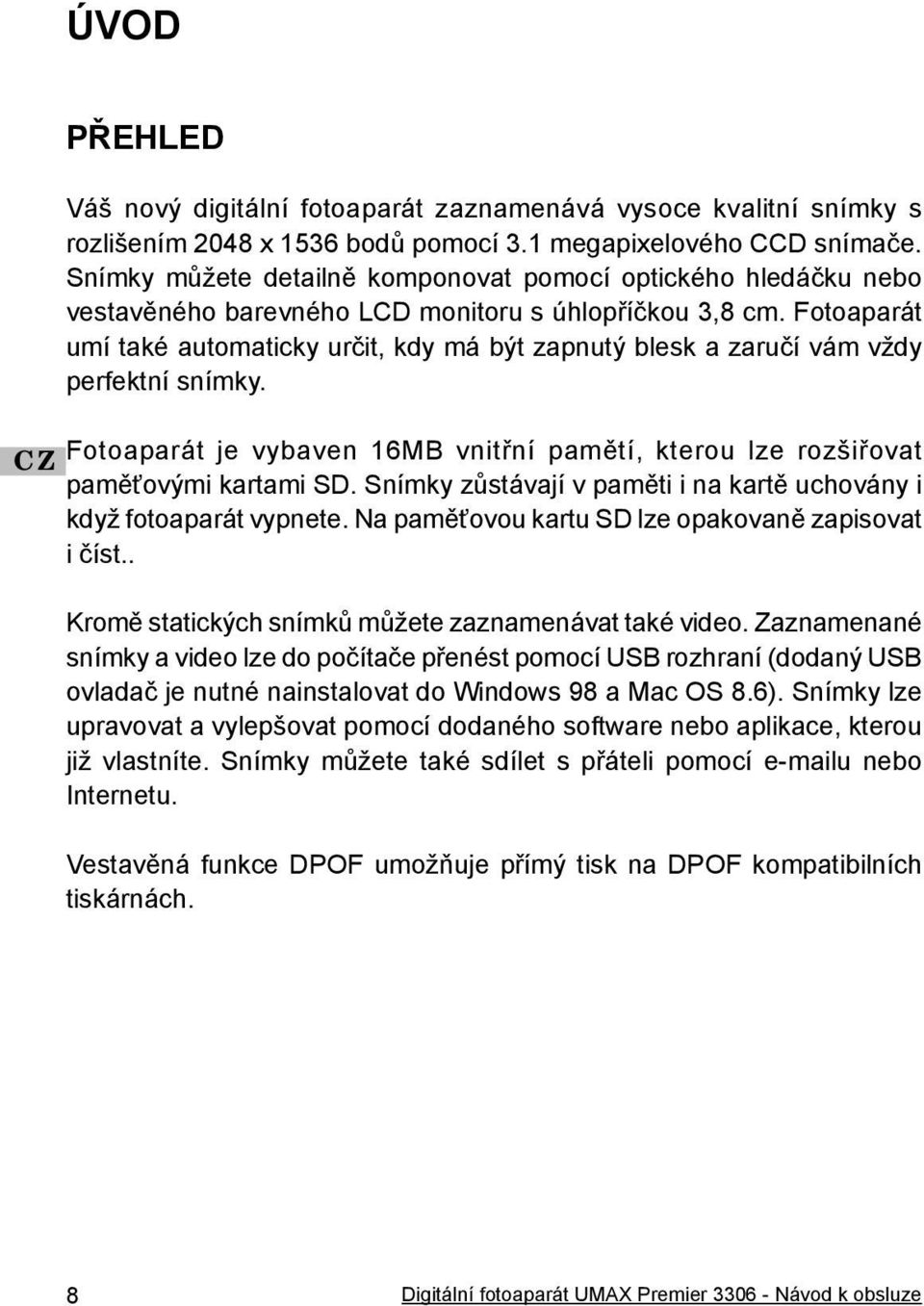 ÚVOD

PŘEHLED

Váš nový digitální fotoaparát zaznamenává vysoce kvalitní snímky s rozlišením 2048 x 1536 bodů pomocí 3.1 megapixelového CCD snímače. Snímky můžete detailně komponovat pomocí optického hledáčku nebo vestavěného barevného LCD monitoru s úhlopříčkou 3,8 cm. Fotoaparát umí také automaticky určit, kdy má být zapnutý blesk a zaručí vám vždy perfektní snímky.

CZ

Fotoaparát je vybaven 16MB vnitřní pamětí, kterou lze rozšiřovat paměťovými kartami SD. Snímky zůstávají v paměti i na kartě uchovány i když fotoaparát vypnete. Na paměťovou kartu SD lze opakovaně zapisovat i číst..

Kromě statických snímků můžete zaznamenávat také video. Zaznamenané snímky a video lze do počítače přenést pomocí USB rozhraní (dodaný USB ovladač je nutné nainstalovat do Windows 98 a Mac OS 8.6). Snímky lze upravovat a vylepšovat pomocí dodaného software nebo aplikace, kterou již vlastníte. Snímky můžete také sdílet s přáteli pomocí e-mailu nebo Internetu.

Vestavěná funkce DPOF umožňuje přímý tisk na DPOF kompatibilních tiskárnách.

8

Digitální fotoaparát UMAX Premier 3306 - Návod k obsluze